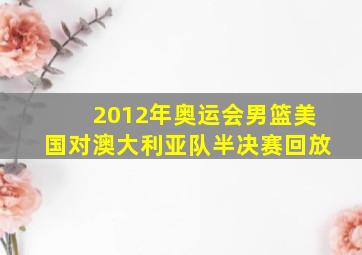 2012年奥运会男篮美国对澳大利亚队半决赛回放